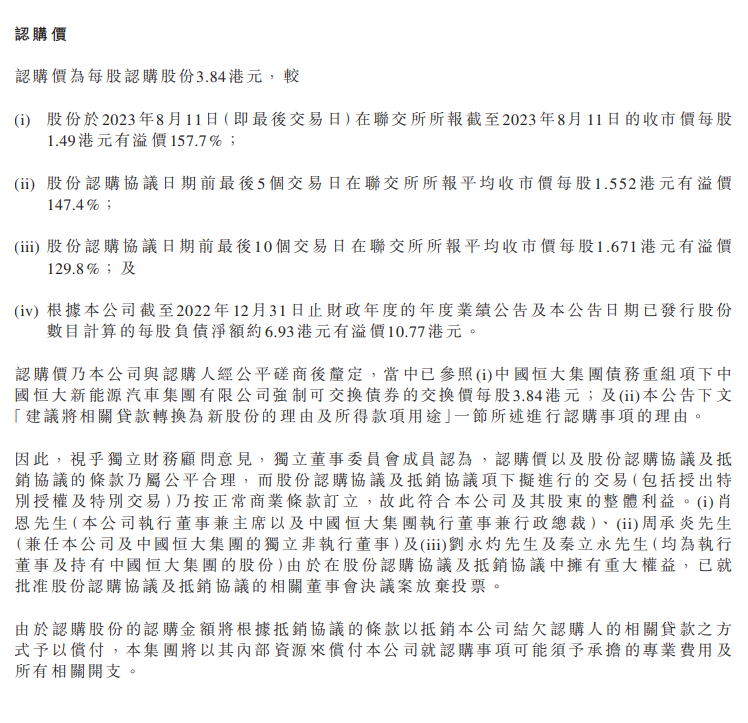 認購價

認購價為每股認購股份3.84港元，較

(i) 股份於2023年8月11日(即最後交易日)在聯交所所報截至2023年8月11日的收市價每股1.49港元有溢價157.7%；

(ii) 股份認購協議日期前最後5個交易日在聯交所所報平均收市價每股1.552港元有溢價147.4%；

(iii) 股份認購協議日期前最後10個交易日在聯交所所報平均收市價每股1.671港元有溢價129.8%；及

(iv) 根據本公司截至2022年12月31日止財政年度的年度業績公告及本公告日期已發行股份數目計算的每股負債淨額約6.93港元有溢價10.77港元。

認購價乃本公司與認購人經公平磋商後釐定，當中已參照(i)中國恒大集團債務重組項下中國恒大新能源汽車集團有限公司強制可交換債券的交換價每股3.84港元；及(ii)本公告下文「建議將相關貸款轉換為新股份的理由及所得款項用途」一節所述進行認購事項的理由。

因此，視乎獨立財務顧問意見，獨立董事委員會成員認為，認購價以及股份認購協議及抵銷協議的條款乃屬公平合理，而股份認購協議及抵銷協議項下擬進行的交易(包括授出特別授權及特別交易)乃按正常商業條款訂立，故此符合本公司及其股東的整體利益。(i)肖恩先生(本公司執行董事兼主席以及中國恒大集團執行董事兼行政總裁)、(ii)周承炎先生(兼任本公司及中國恒大集團的獨立非執行董事)及(iii)劉永灼先生及秦立永先生(均為執行董事及持有中國恒大集團的股份)由於在股份認購協議及抵銷協議中擁有重大權益，已就批准股份認購協議及抵銷協議的相關董事會決議案放棄投票。

由於認購股份的認購金額將根據抵銷協議的條款以抵銷本公司結欠認購人的相關貸款之方式予以償付，本集團將以其內部資源來償付本公司就認購事項可能須予承擔的專業費用及所有相關開支。